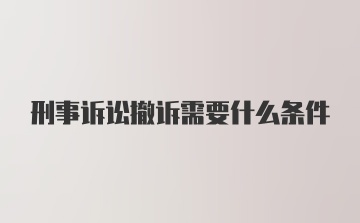 刑事诉讼撤诉需要什么条件